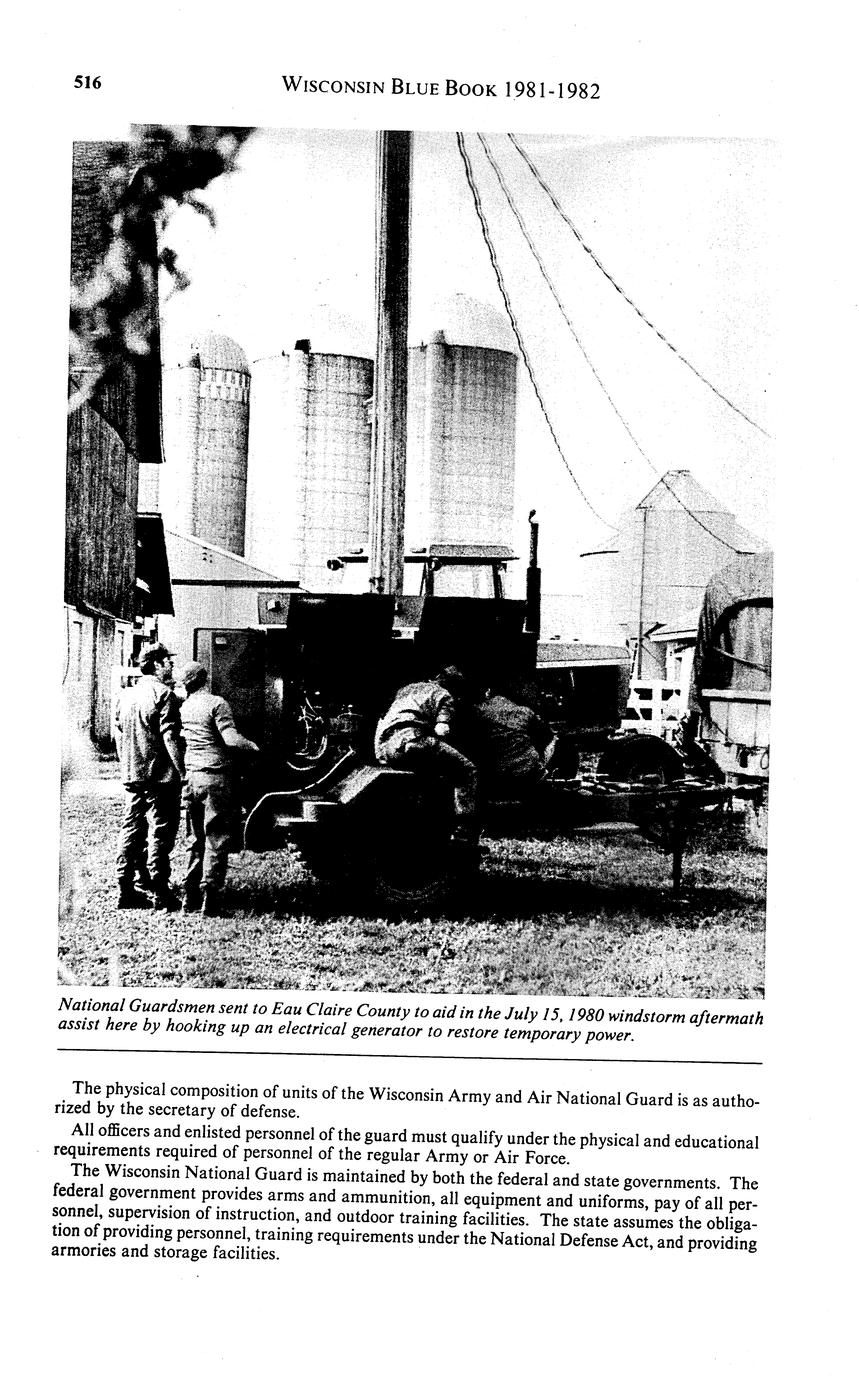 516 WISCONSIN BLUE BOOK 1981-1982

National Guardsmen sent to Eau Claire County to aid in the July 15, 1980 windstorm aftermath assist here by hooking up an electrical generator to restore temporary power.

The physical composition of units of the Wisconsin Army and Air National Guard is as authorized by the secretary of defense.

All officers and enlisted personnel of the guard must qualify under the physical and educational requirements required of personnel of the regular Army or Air Force.

The Wisconsin National Guard is maintained by both the federal and state governments. The federal government provides arms and ammunition, all equipment and uniforms, pay of all personnel, supervision of instruction, and outdoor training facilities. The state assumes the obligation of providing personnel, training requirements under the National Defense Act, and providing armories and storage facilities.